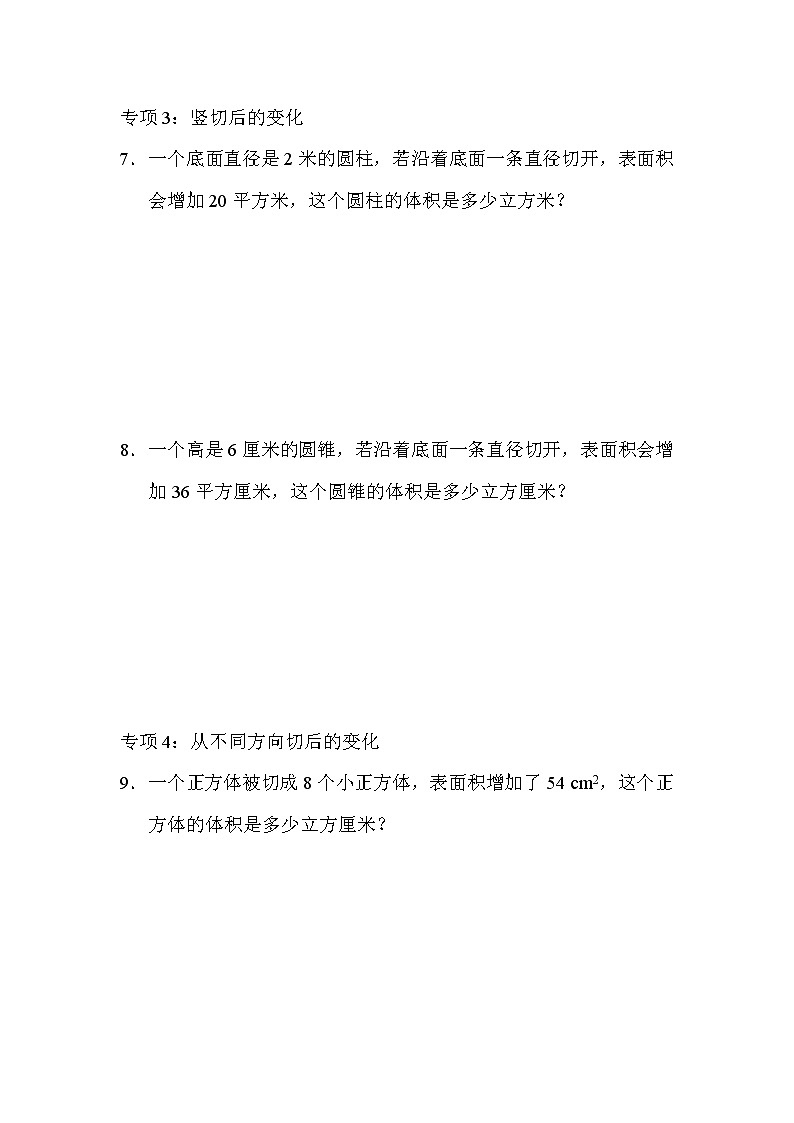 专项3：竖切后的变化

7．一个底面直径是 2 米的圆柱，若沿着底面一条直径切开，表面积会增加 20 平方米，这个圆柱的体积是多少立方米？

8．一个高是 6 厘米的圆锥，若沿着底面一条直径切开，表面积会增加 36 平方厘米，这个圆锥的体积是多少立方厘米？

专项4：从不同方向切后的变化

9．一个正方体被切成 8 个小正方体，表面积增加了 54 $cm^2$，这个正方体的体积是多少立方厘米？